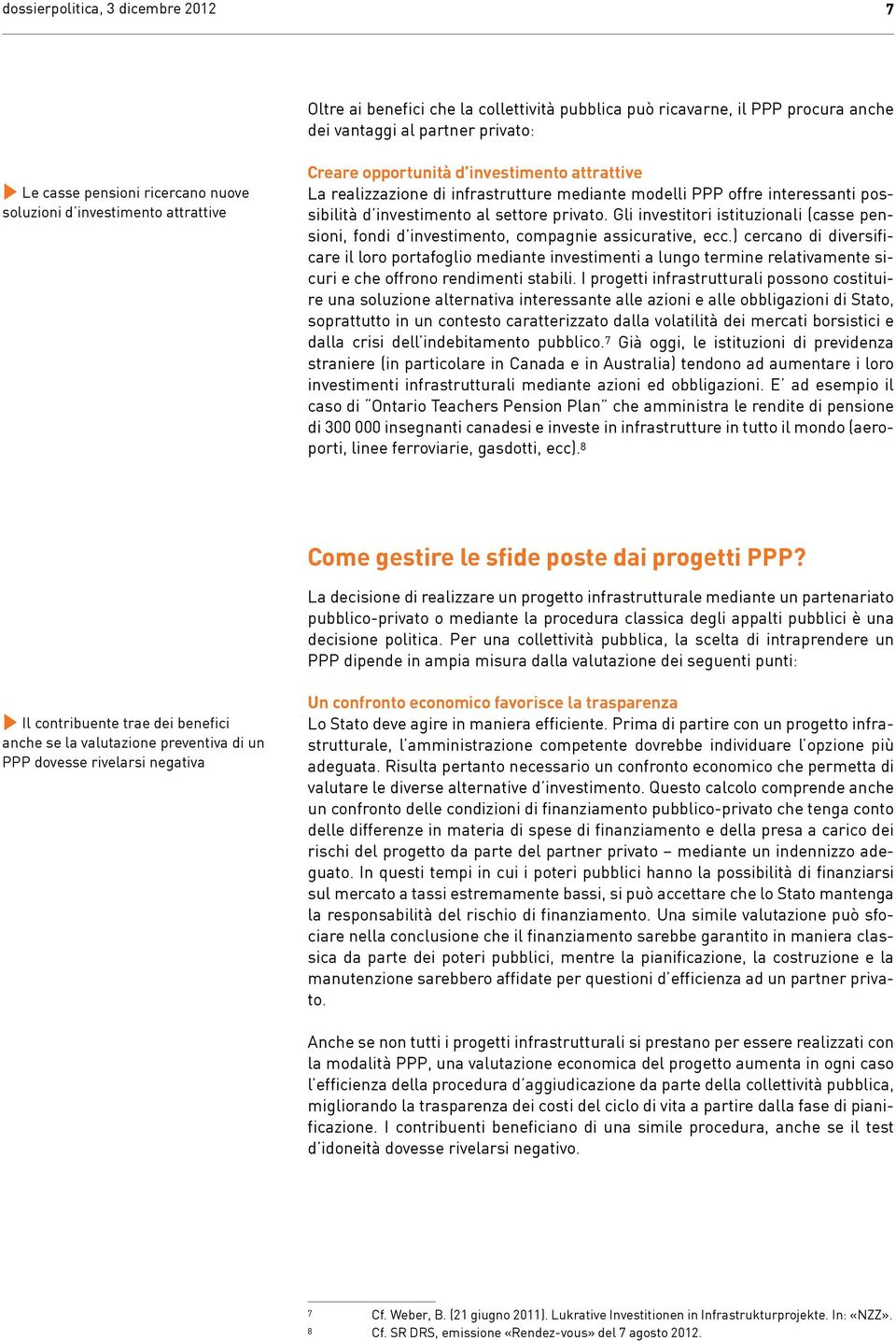 dossierpolitica, 3 dicembre 2012

7

Oltre ai benefici che la collettività pubblica può ricavarne, il PPP procura anche dei vantaggi al partner privato:

Le casse pensioni ricercano nuove soluzioni d'investimento attrattive

Creare opportunità d'investimento attrattive
La realizzazione di infrastrutture mediante modelli PPP offre interessanti possibilità d'investimento al settore privato. Gli investitori istituzionali (casse pensioni, fondi d'investimento, compagnie assicurative, ecc.) cercano di diversificare il loro portafoglio mediante investimenti a lungo termine relativamente sicuri e che offrono rendimenti stabili. I progetti infrastrutturali possono costituire una soluzione alternativa interessante alle azioni e alle obbligazioni di Stato, soprattutto in un contesto caratterizzato dalla volatilità dei mercati borsistici e dalla crisi dell'indebitamento pubblico.$^7$ Già oggi, le istituzioni di previdenza straniere (in particolare in Canada e in Australia) tendono ad aumentare i loro investimenti infrastrutturali mediante azioni ed obbligazioni. E' ad esempio il caso di "Ontario Teachers Pension Plan" che amministra le rendite di pensione di 300 000 insegnanti canadesi e investe in infrastrutture in tutto il mondo (aeroporti, linee ferroviarie, gasdotti, ecc).$^8$

Come gestire le sfide poste dai progetti PPP?

La decisione di realizzare un progetto infrastrutturale mediante un partenariato pubblico-privato o mediante la procedura classica degli appalti pubblici è una decisione politica. Per una collettività pubblica, la scelta di intraprendere un PPP dipende in ampia misura dalla valutazione dei seguenti punti:

Il contribuente trae dei benefici anche se la valutazione preventiva di un PPP dovesse rivelarsi negativa

Un confronto economico favorisce la trasparenza
Lo Stato deve agire in maniera efficiente. Prima di partire con un progetto infrastrutturale, l'amministrazione competente dovrebbe individuare l'opzione più adeguata. Risulta pertanto necessario un confronto economico che permetta di valutare le diverse alternative d'investimento. Questo calcolo comprende anche un confronto delle condizioni di finanziamento pubblico-privato che tenga conto delle differenze in materia di spese di finanziamento e della presa a carico dei rischi del progetto da parte del partner privato – mediante un indennizzo adeguato. In questi tempi in cui i poteri pubblici hanno la possibilità di finanziarsi sul mercato a tassi estremamente bassi, si può accettare che lo Stato mantenga la responsabilità del rischio di finanziamento. Una simile valutazione può sfociare nella conclusione che il finanziamento sarebbe garantito in maniera classica da parte dei poteri pubblici, mentre la pianificazione, la costruzione e la manutenzione sarebbero affidate per questioni d'efficienza ad un partner privato.

Anche se non tutti i progetti infrastrutturali si prestano per essere realizzati con la modalità PPP, una valutazione economica del progetto aumenta in ogni caso l'efficienza della procedura d'aggiudicazione da parte della collettività pubblica, migliorando la trasparenza dei costi del ciclo di vita a partire dalla fase di pianificazione. I contribuenti beneficiano di una simile procedura, anche se il test d'idoneità dovesse rivelarsi negativo.

7 Cf. Weber, B. (21 giugno 2011). Lukrative Investitionen in Infrastrukturprojekte. In: «NZZ».
8 Cf. SR DRS, emissione «Rendez-vous» del 7 agosto 2012.